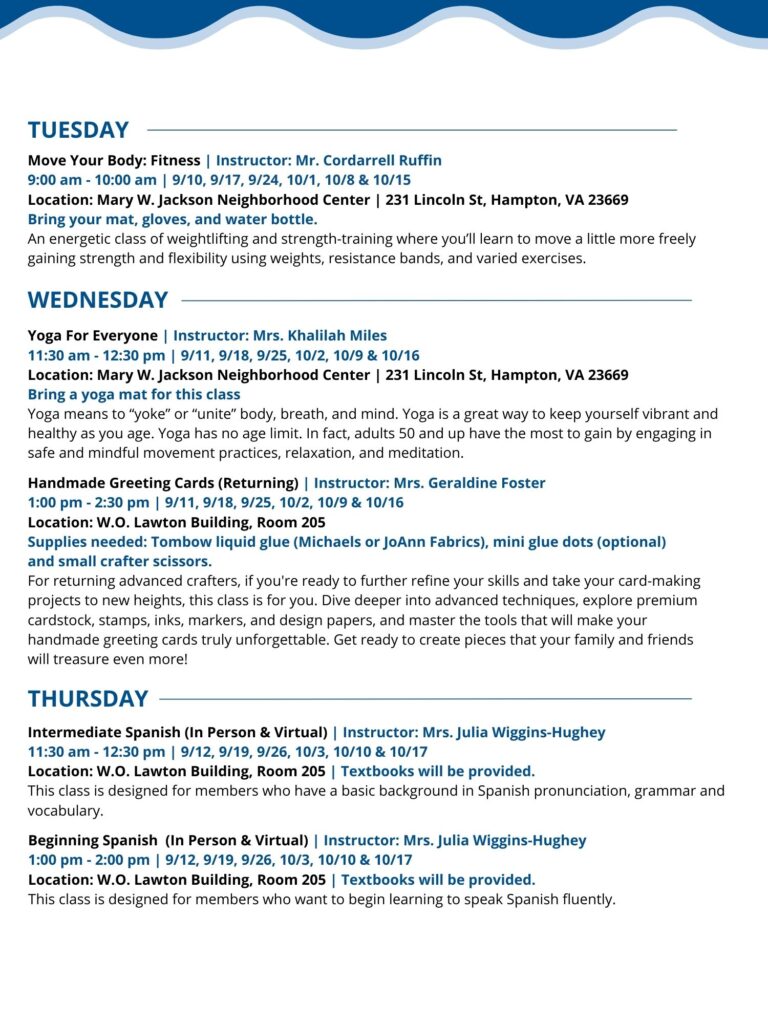 TUESDAY

Move Your Body: Fitness | Instructor: Mr. Cordarrell Ruffin
9:00 am - 10:00 am | 9/10, 9/17, 9/24, 10/1, 10/8 & 10/15
Location: Mary W. Jackson Neighborhood Center | 231 Lincoln St, Hampton, VA 23669
Bring your mat, gloves, and water bottle.
An energetic class of weightlifting and strength-training where you'll learn to move a little more freely gaining strength and flexibility using weights, resistance bands, and varied exercises.

WEDNESDAY

Yoga For Everyone | Instructor: Mrs. Khalilah Miles
11:30 am - 12:30 pm | 9/11, 9/18, 9/25, 10/2, 10/9 & 10/16
Location: Mary W. Jackson Neighborhood Center | 231 Lincoln St, Hampton, VA 23669
Bring a yoga mat for this class
Yoga means to "yoke" or "unite" body, breath, and mind. Yoga is a great way to keep yourself vibrant and healthy as you age. Yoga has no age limit. In fact, adults 50 and up have the most to gain by engaging in safe and mindful movement practices, relaxation, and meditation.

Handmade Greeting Cards (Returning) | Instructor: Mrs. Geraldine Foster
1:00 pm - 2:30 pm | 9/11, 9/18, 9/25, 10/2, 10/9 & 10/16
Location: W.O. Lawton Building, Room 205
Supplies needed: Tombow liquid glue (Michaels or JoAnn Fabrics), mini glue dots (optional) and small crafter scissors.
For returning advanced crafters, if you're ready to further refine your skills and take your card-making projects to new heights, this class is for you. Dive deeper into advanced techniques, explore premium cardstock, stamps, inks, markers, and design papers, and master the tools that will make your handmade greeting cards truly unforgettable. Get ready to create pieces that your family and friends will treasure even more!

THURSDAY

Intermediate Spanish (In Person & Virtual) | Instructor: Mrs. Julia Wiggins-Hughey
11:30 am - 12:30 pm | 9/12, 9/19, 9/26, 10/3, 10/10 & 10/17
Location: W.O. Lawton Building, Room 205 | Textbooks will be provided.
This class is designed for members who have a basic background in Spanish pronunciation, grammar and vocabulary.

Beginning Spanish (In Person & Virtual) | Instructor: Mrs. Julia Wiggins-Hughey
1:00 pm - 2:00 pm | 9/12, 9/19, 9/26, 10/3, 10/10 & 10/17
Location: W.O. Lawton Building, Room 205 | Textbooks will be provided.
This class is designed for members who want to begin learning to speak Spanish fluently.